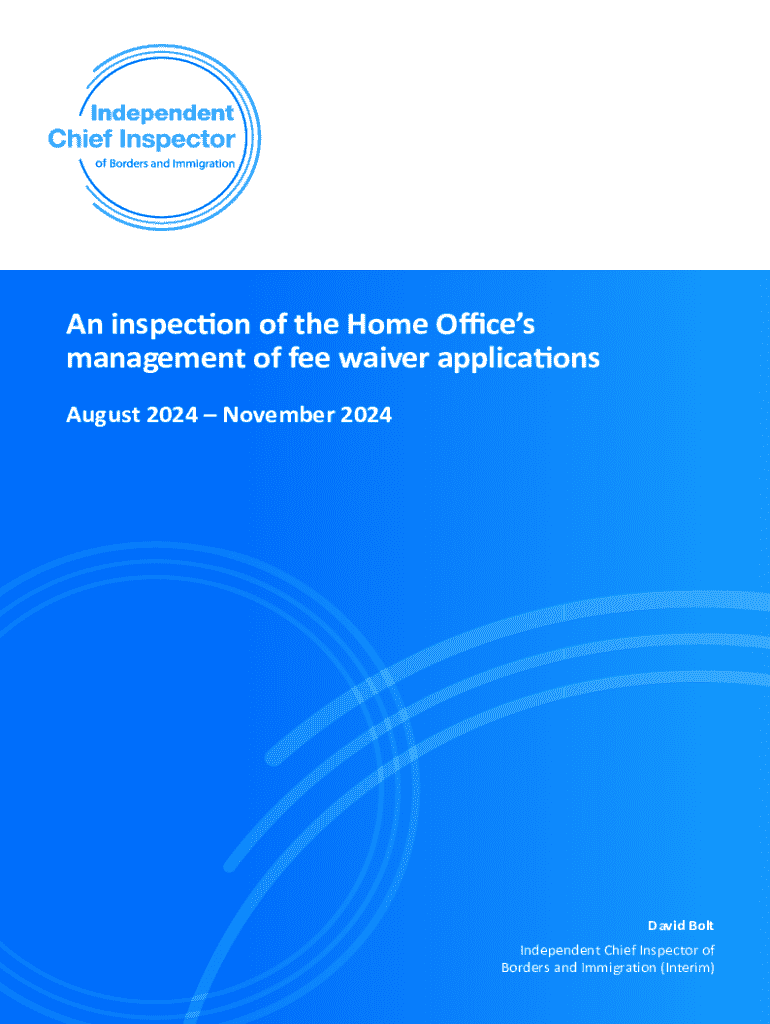 Independent
Chief Inspector
of Borders and Immigration

An inspection of the Home Office's management of fee waiver applications

August 2024 – November 2024

David Bolt

Independent Chief Inspector of Borders and Immigration (Interim)